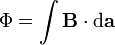 $\Phi = \int \mathbf{B} \cdot \mathrm{d}\mathbf{a}$